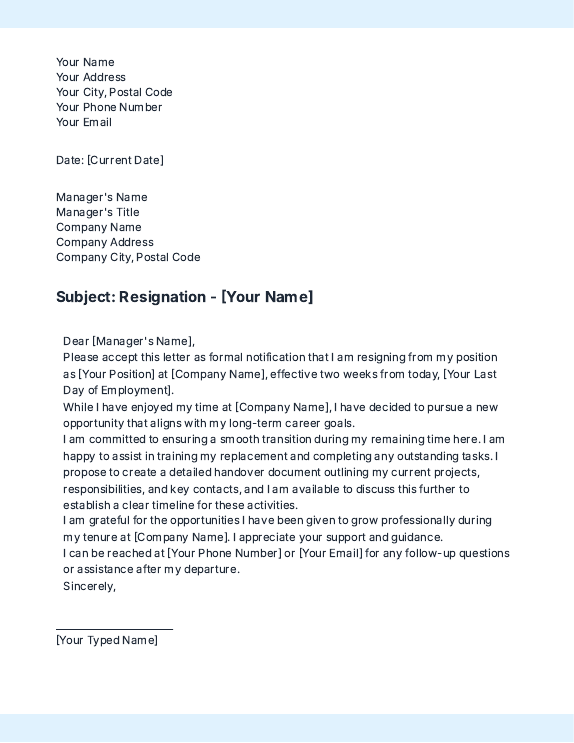 Your Name
Your Address
Your City, Postal Code
Your Phone Number
Your Email

Date: [Current Date]

Manager's Name
Manager's Title
Company Name
Company Address
Company City, Postal Code

Subject: Resignation - [Your Name]

Dear [Manager's Name],
Please accept this letter as formal notification that I am resigning from my position as [Your Position] at [Company Name], effective two weeks from today, [Your Last Day of Employment].
While I have enjoyed my time at [Company Name], I have decided to pursue a new opportunity that aligns with my long-term career goals.
I am committed to ensuring a smooth transition during my remaining time here. I am happy to assist in training my replacement and completing any outstanding tasks. I propose to create a detailed handover document outlining my current projects, responsibilities, and key contacts, and I am available to discuss this further to establish a clear timeline for these activities.
I am grateful for the opportunities I have been given to grow professionally during my tenure at [Company Name]. I appreciate your support and guidance.
I can be reached at [Your Phone Number] or [Your Email] for any follow-up questions or assistance after my departure.
Sincerely,

[Your Typed Name]